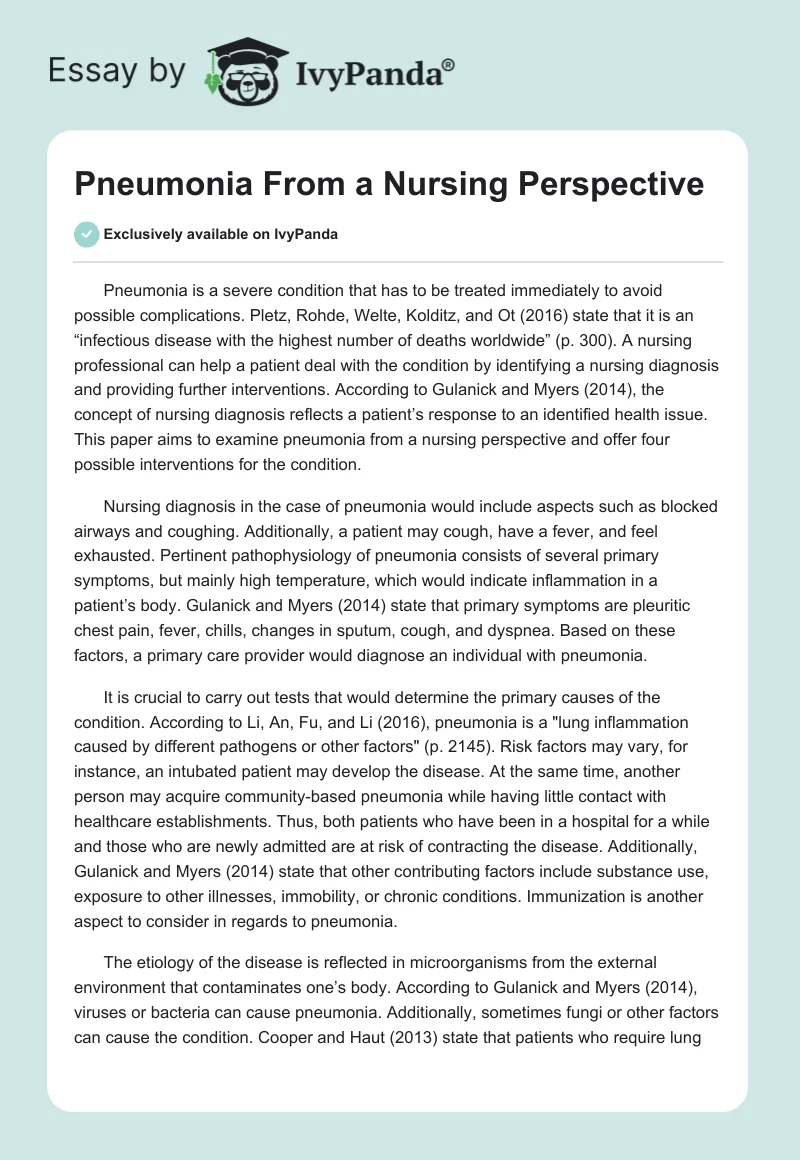 Essay by IvyPanda®

Pneumonia From a Nursing Perspective

Exclusively available on IvyPanda

Pneumonia is a severe condition that has to be treated immediately to avoid possible complications. Pletz, Rohde, Welte, Kolditz, and Ot (2016) state that it is an “infectious disease with the highest number of deaths worldwide” (p. 300). A nursing professional can help a patient deal with the condition by identifying a nursing diagnosis and providing further interventions. According to Gulanick and Myers (2014), the concept of nursing diagnosis reflects a patient’s response to an identified health issue. This paper aims to examine pneumonia from a nursing perspective and offer four possible interventions for the condition.

Nursing diagnosis in the case of pneumonia would include aspects such as blocked airways and coughing. Additionally, a patient may cough, have a fever, and feel exhausted. Pertinent pathophysiology of pneumonia consists of several primary symptoms, but mainly high temperature, which would indicate inflammation in a patient’s body. Gulanick and Myers (2014) state that primary symptoms are pleuritic chest pain, fever, chills, changes in sputum, cough, and dyspnea. Based on these factors, a primary care provider would diagnose an individual with pneumonia.

It is crucial to carry out tests that would determine the primary causes of the condition. According to Li, An, Fu, and Li (2016), pneumonia is a "lung inflammation caused by different pathogens or other factors" (p. 2145). Risk factors may vary, for instance, an intubated patient may develop the disease. At the same time, another person may acquire community-based pneumonia while having little contact with healthcare establishments. Thus, both patients who have been in a hospital for a while and those who are newly admitted are at risk of contracting the disease. Additionally, Gulanick and Myers (2014) state that other contributing factors include substance use, exposure to other illnesses, immobility, or chronic conditions. Immunization is another aspect to consider in regards to pneumonia.

The etiology of the disease is reflected in microorganisms from the external environment that contaminates one’s body. According to Gulanick and Myers (2014), viruses or bacteria can cause pneumonia. Additionally, sometimes fungi or other factors can cause the condition. Cooper and Haut (2013) state that patients who require lung